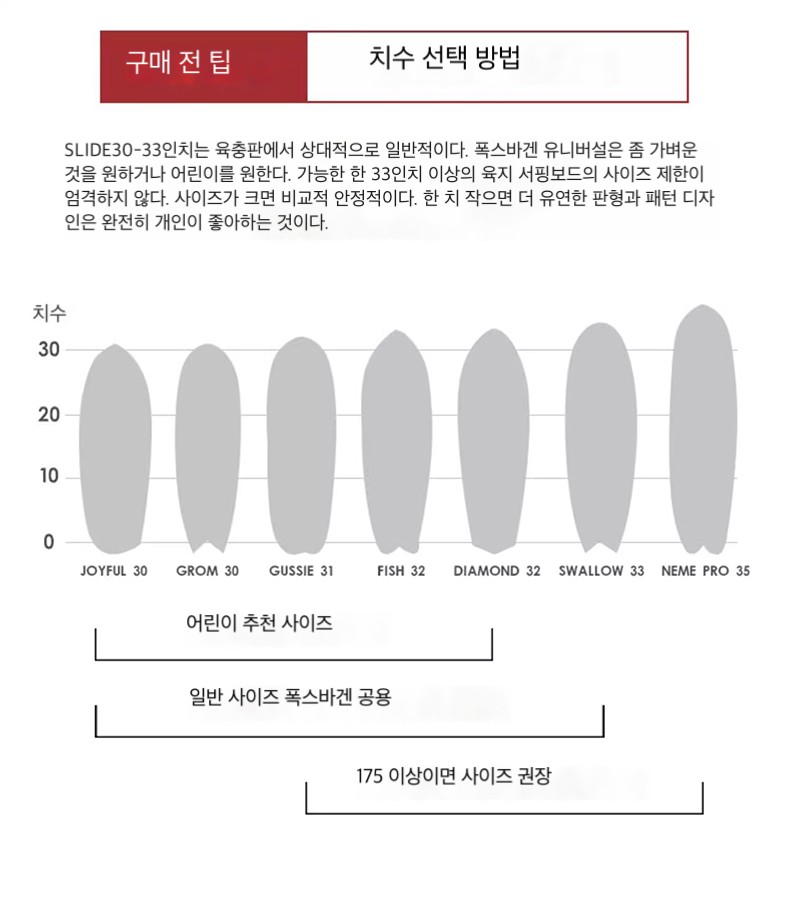 구매 전 팁

치수 선택 방법

SLIDE30-33인치는 육충판에서 상대적으로 일반적이다. 폭스바겐 유니버설은 좀 가벼운 것을 원하거나 어린이를 원한다. 가능한 한 33인치 이상의 육지 서핑보드의 사이즈 제한이 엄격하지 않다. 사이즈가 크면 비교적 안정적이다. 한 치 작으면 더 유연한 판형과 패턴 디자인은 완전히 개인이 좋아하는 것이다.

치수
30
20
10
0

JOYFUL 30
GROM 30
GUSSIE 31
FISH 32
DIAMOND 32
SWALLOW 33
NEME PRO 35

어린이 추천 사이즈

일반 사이즈 폭스바겐 공용

175 이상이면 사이즈 권장